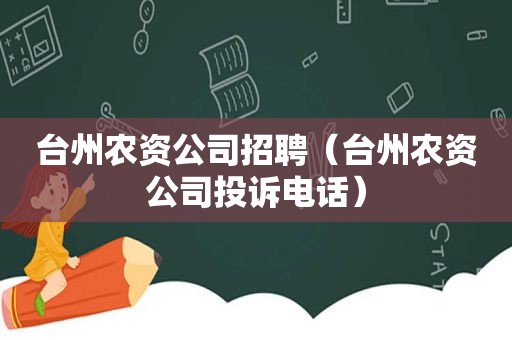 台州农资公司招聘（台州农资公司投诉电话）

STAT